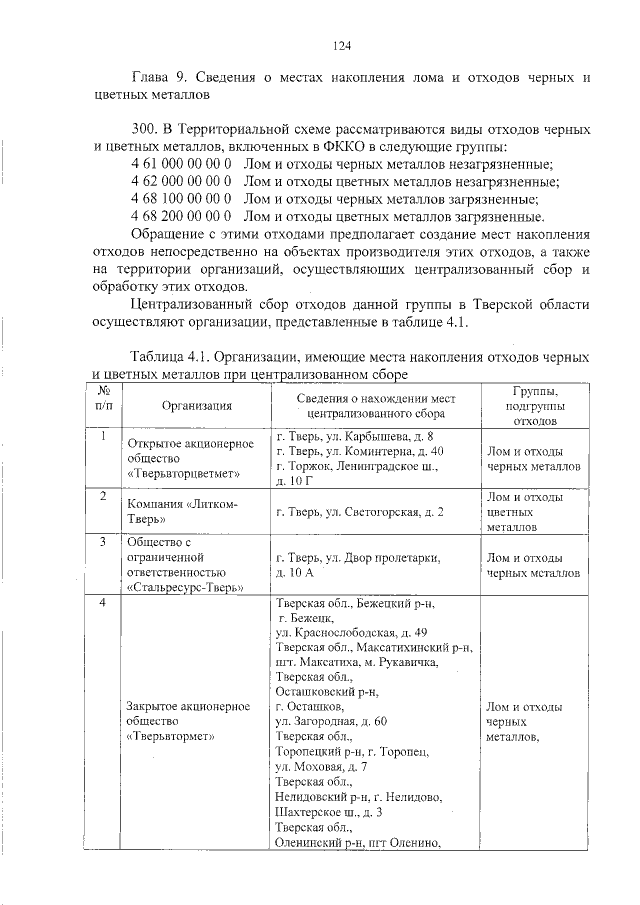 124

Глава 9. Сведения о местах накопления лома и отходов черных и цветных металлов

300. В Территориальной схеме рассматриваются виды отходов черных и цветных металлов, включенных в ФККО в следующие группы:
4 61 000 00 00 0 Лом и отходы черных металлов незагрязненные;
4 62 000 00 00 0 Лом и отходы цветных металлов незагрязненные;
4 68 100 00 00 0 Лом и отходы черных металлов загрязненные;
4 68 200 00 00 0 Лом и отходы цветных металлов загрязненные.
Обращение с этими отходами предполагает создание мест накопления отходов непосредственно на объектах производителя этих отходов, а также на территории организаций, осуществляющих централизованный сбор и обработку этих отходов.
Централизованный сбор отходов данной группы в Тверской области осуществляют организации, представленные в таблице 4.1.

Таблица 4.1. Организации, имеющие места накопления отходов черных и цветных металлов при централизованном сборе

| № п/п | Организация | Сведения о нахождении мест централизованного сбора | Группы, подгруппы отходов |
|---|---|---|---|
| 1 | Открытое акционерное общество «Тверьвторцветмет» | г. Тверь, ул. Карбышева, д. 8 г. Тверь, ул. Коминтерна, д. 40 г. Торжок, Ленинградское ш., д. 10 Г | Лом и отходы черных металлов |
| 2 | Компания «Литком-Тверь» | г. Тверь, ул. Светогорская, д. 2 | Лом и отходы цветных металлов |
| 3 | Общество с ограниченной ответственностью «Стальресурс-Тверь» | г. Тверь, ул. Двор пролетарки, д. 10 А | Лом и отходы черных металлов |
| 4 | Закрытое акционерное общество «Тверьвтормет» | Тверская обл., Бежецкий р-н, г. Бежецк, ул. Краснослободская, д. 49 Тверская обл., Максатихинский р-н, пгт. Максатиха, м. Рукавичка, Тверская обл., Осташковский р-н, г. Осташков, ул. Загородная, д. 60 Тверская обл., Торопецкий р-н, г. Торопец, ул. Моховая, д. 7 Тверская обл., Нелидовский р-н, г. Нелидово, Шахтерское ш., д. 3 Тверская обл., Оленинский р-н, пгт Оленино, | Лом и отходы черных металлов, |